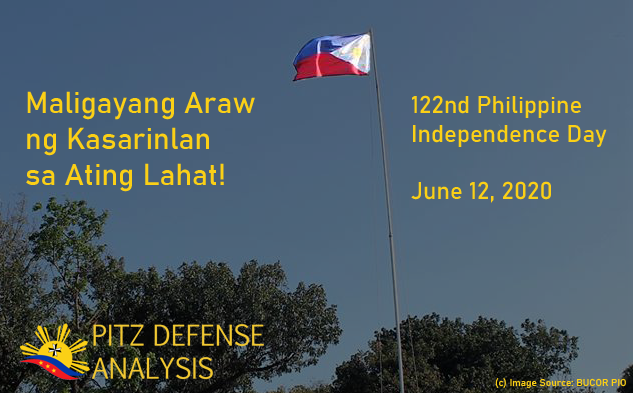 Maligayang Araw ng Kasarinlan sa Ating Lahat!

122nd Philippine Independence Day

June 12, 2020

PITZ DEFENSE ANALYSIS

(c) Image Source: BUCOR PIO